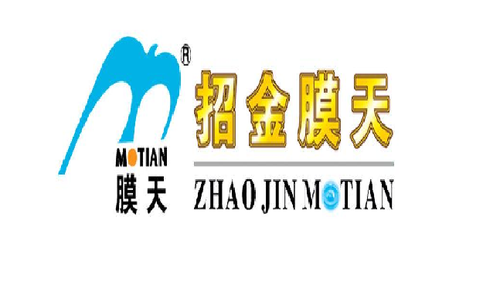 ®
MOTIAN
膜天

招金膜天

ZHAO JIN MOTIAN